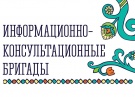 ИНФОРМАЦИОННО-
КОНСУЛЬТАЦИОННЫЕ
БРИГАДЫ